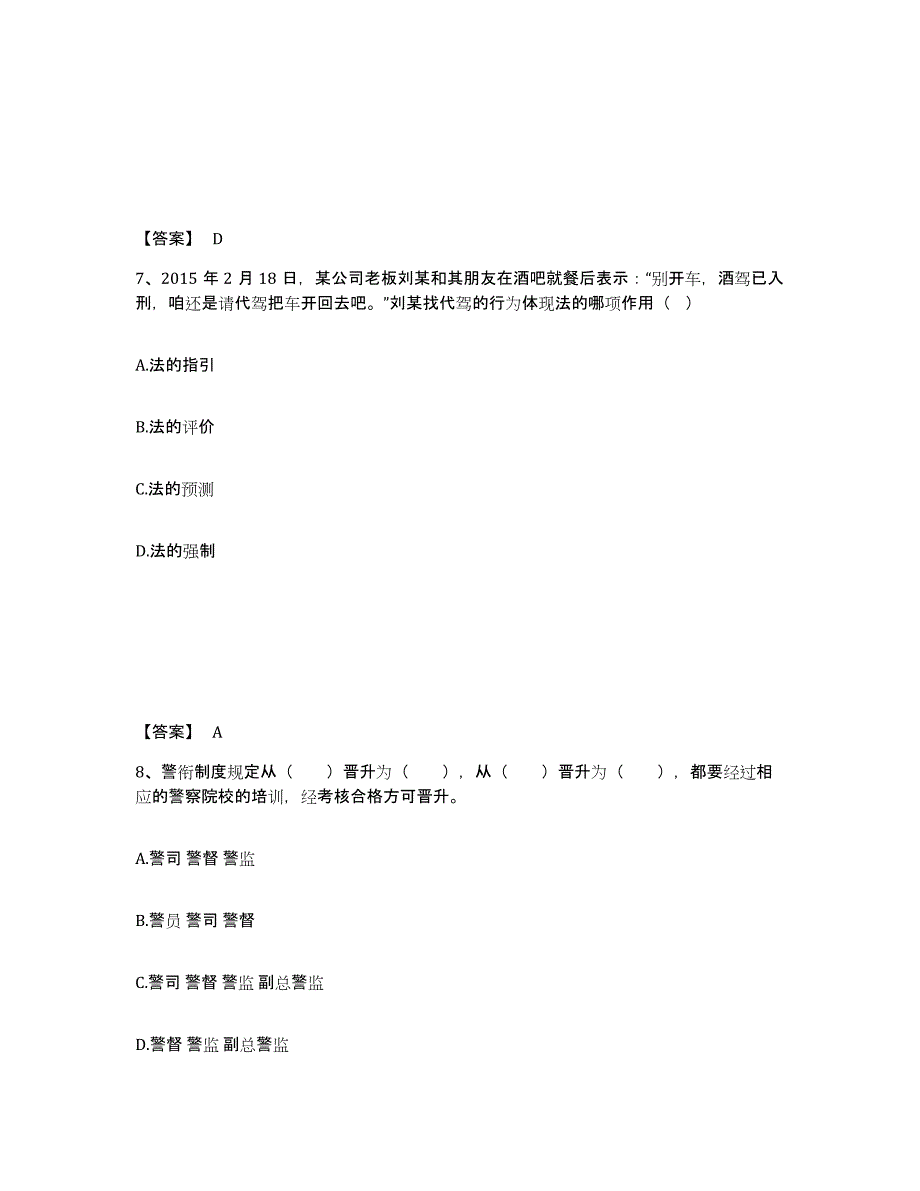 【答案】 D

7、2015 年 2 月 18 日，某公司老板刘某和其朋友在酒吧就餐后表示："别开车，酒驾已入刑，咱还是请代驾把车开回去吧。"刘某找代驾的行为体现法的哪项作用（ ）

A.法的指引

B.法的评价

C.法的预测

D.法的强制

【答案】 A

8、警衔制度规定从（ ）晋升为（ ），从（ ）晋升为（ ），都要经过相应的警察院校的培训，经考核合格方可晋升。

A.警司 警督 警监

B.警员 警司 警督

C.警司 警督 警监 副总警监

D.警督 警监 副总警监